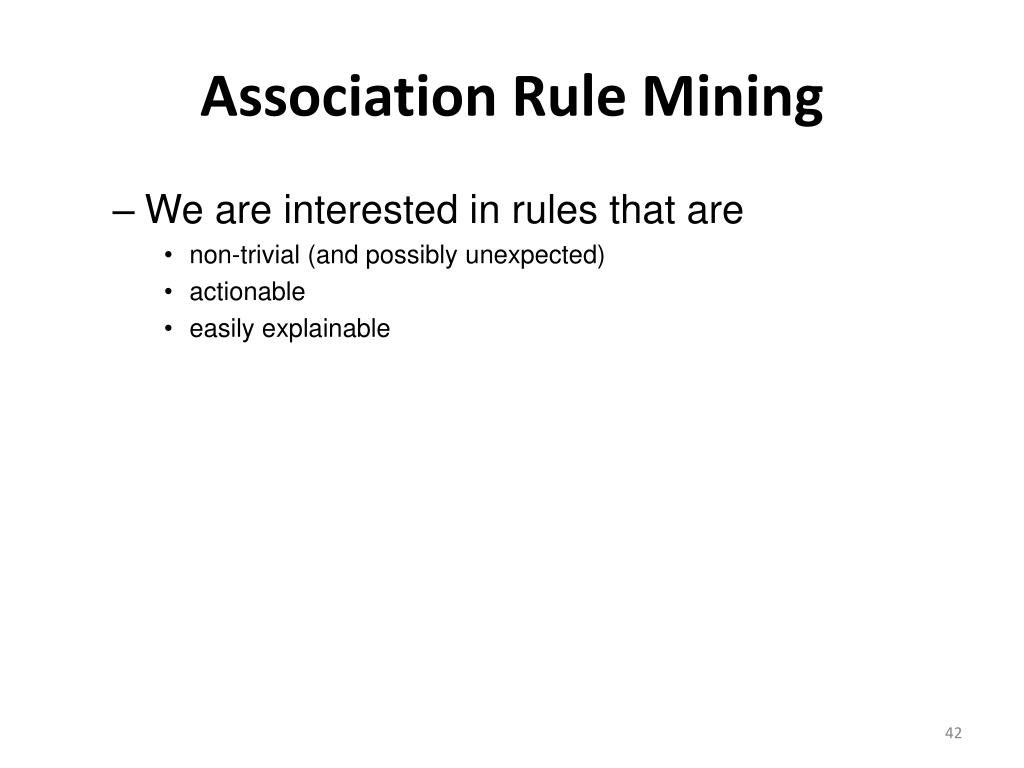 Association Rule Mining

– We are interested in rules that are
• non-trivial (and possibly unexpected)
• actionable
• easily explainable

42